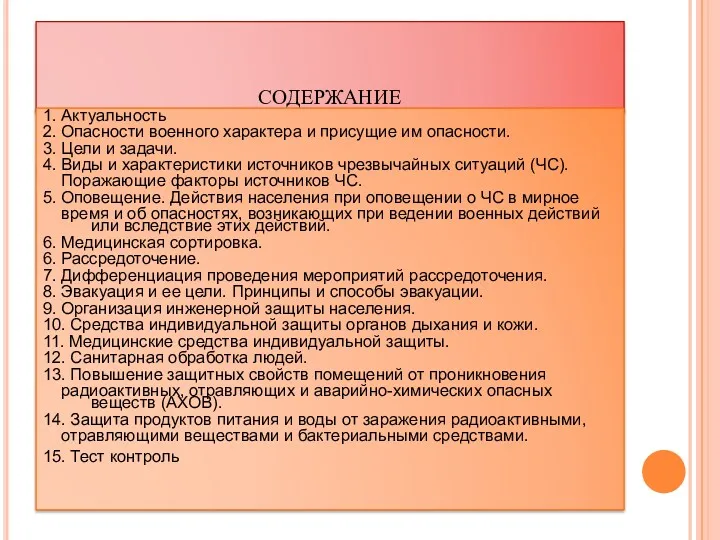 СОДЕРЖАНИЕ

1. Актуальность
2. Опасности военного характера и присущие им опасности.
3. Цели и задачи.
4. Виды и характеристики источников чрезвычайных ситуаций (ЧС). Поражающие факторы источников ЧС.
5. Оповещение. Действия населения при оповещении о ЧС в мирное время и об опасностях, возникающих при ведении военных действий или вследствие этих действий.
6. Медицинская сортировка.
6. Рассредоточение.
7. Дифференциация проведения мероприятий рассредоточения.
8. Эвакуация и ее цели. Принципы и способы эвакуации.
9. Организация инженерной защиты населения.
10. Средства индивидуальной защиты органов дыхания и кожи.
11. Медицинские средства индивидуальной защиты.
12. Санитарная обработка людей.
13. Повышение защитных свойств помещений от проникновения радиоактивных, отравляющих и аварийно-химических опасных веществ (АХОВ).
14. Защита продуктов питания и воды от заражения радиоактивными, отравляющими веществами и бактериальными средствами.
15. Тест контроль